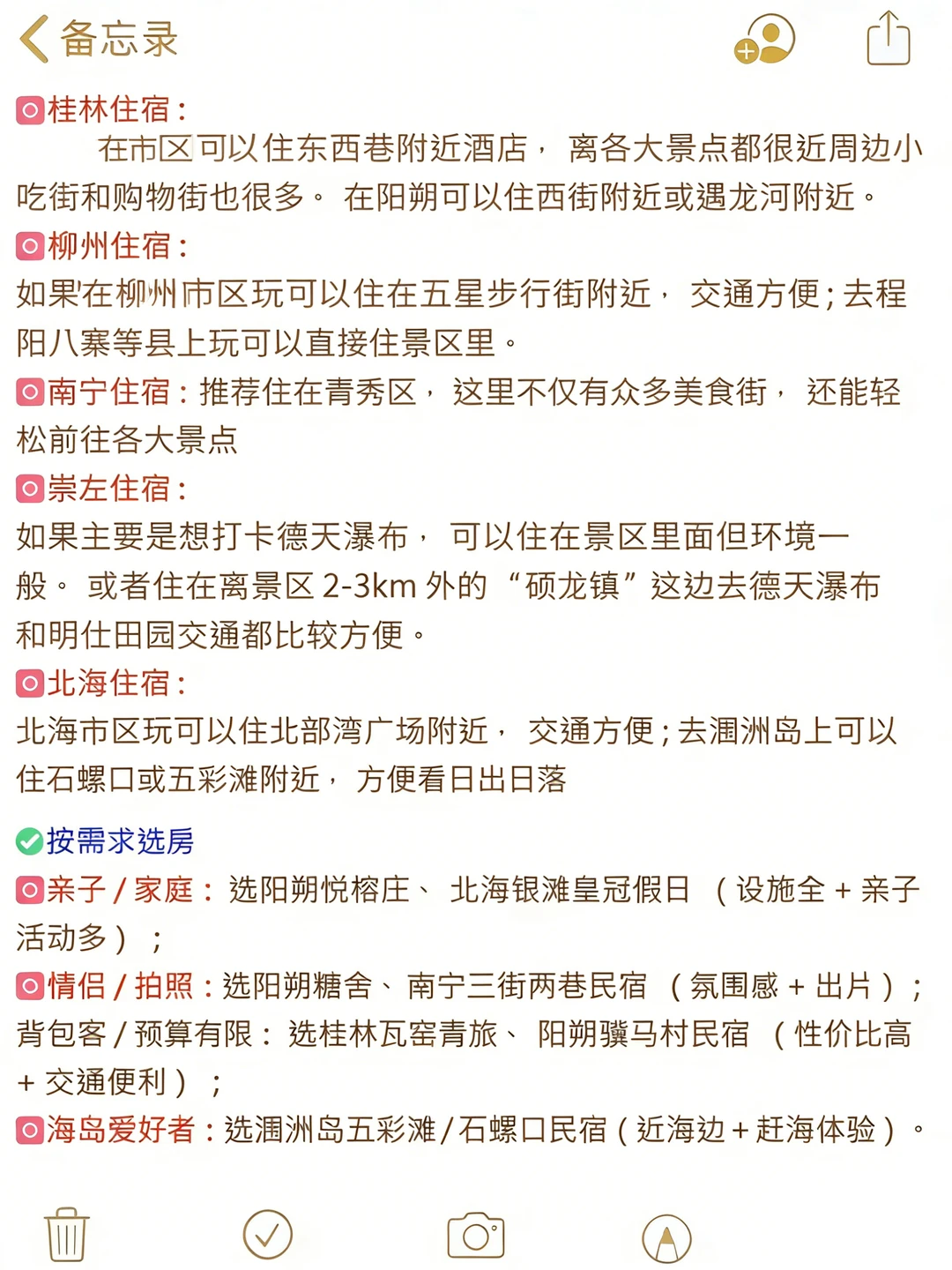 备忘录

桂林住宿：
在市区可以住东西巷附近酒店，离各大景点都很近周边小吃街和购物街也很多。在阳朔可以住西街附近或遇龙河附近。

柳州住宿：
如果在柳州市区玩可以住在五星步行街附近，交通方便；去程阳八寨等县上玩可以直接住景区里。

南宁住宿：推荐住在青秀区，这里不仅有众多美食街，还能轻松前往各大景点

崇左住宿：
如果主要是想打卡德天瀑布，可以住在景区里面但环境一般。或者住在离景区 2-3km 外的“硕龙镇”这边去德天瀑布和明仕田园交通都比较方便。

北海住宿：
北海市区玩可以住北部湾广场附近，交通方便；去涠洲岛上可以住石螺口或五彩滩附近，方便看日出日落

按需求选房

亲子 / 家庭：选阳朔悦榕庄、北海银滩皇冠假日（设施全 + 亲子活动多）；

情侣 / 拍照：选阳朔糖舍、南宁三街两巷民宿（氛围感 + 出片）；
背包客 / 预算有限：选桂林瓦窑青旅、阳朔骥马村民宿（性价比高 + 交通便利）；

海岛爱好者：选涠洲岛五彩滩 / 石螺口民宿（近海边 + 赶海体验）。